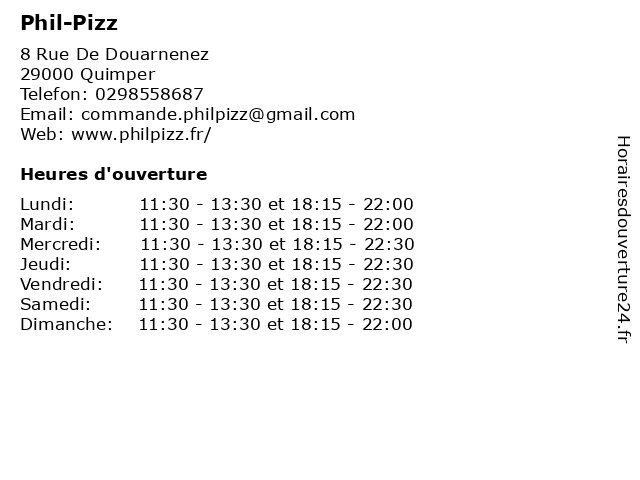 Phil-Pizz

8 Rue De Douarnenez
29000 Quimper
Telefon: 0298558687
Email: commande.philpizz@gmail.com
Web: www.philpizz.fr/

Heures d'ouverture

Lundi: 11:30 - 13:30 et 18:15 - 22:00
Mardi: 11:30 - 13:30 et 18:15 - 22:00
Mercredi: 11:30 - 13:30 et 18:15 - 22:30
Jeudi: 11:30 - 13:30 et 18:15 - 22:30
Vendredi: 11:30 - 13:30 et 18:15 - 22:30
Samedi: 11:30 - 13:30 et 18:15 - 22:30
Dimanche: 11:30 - 13:30 et 18:15 - 22:00

Horairesdouverture24.fr